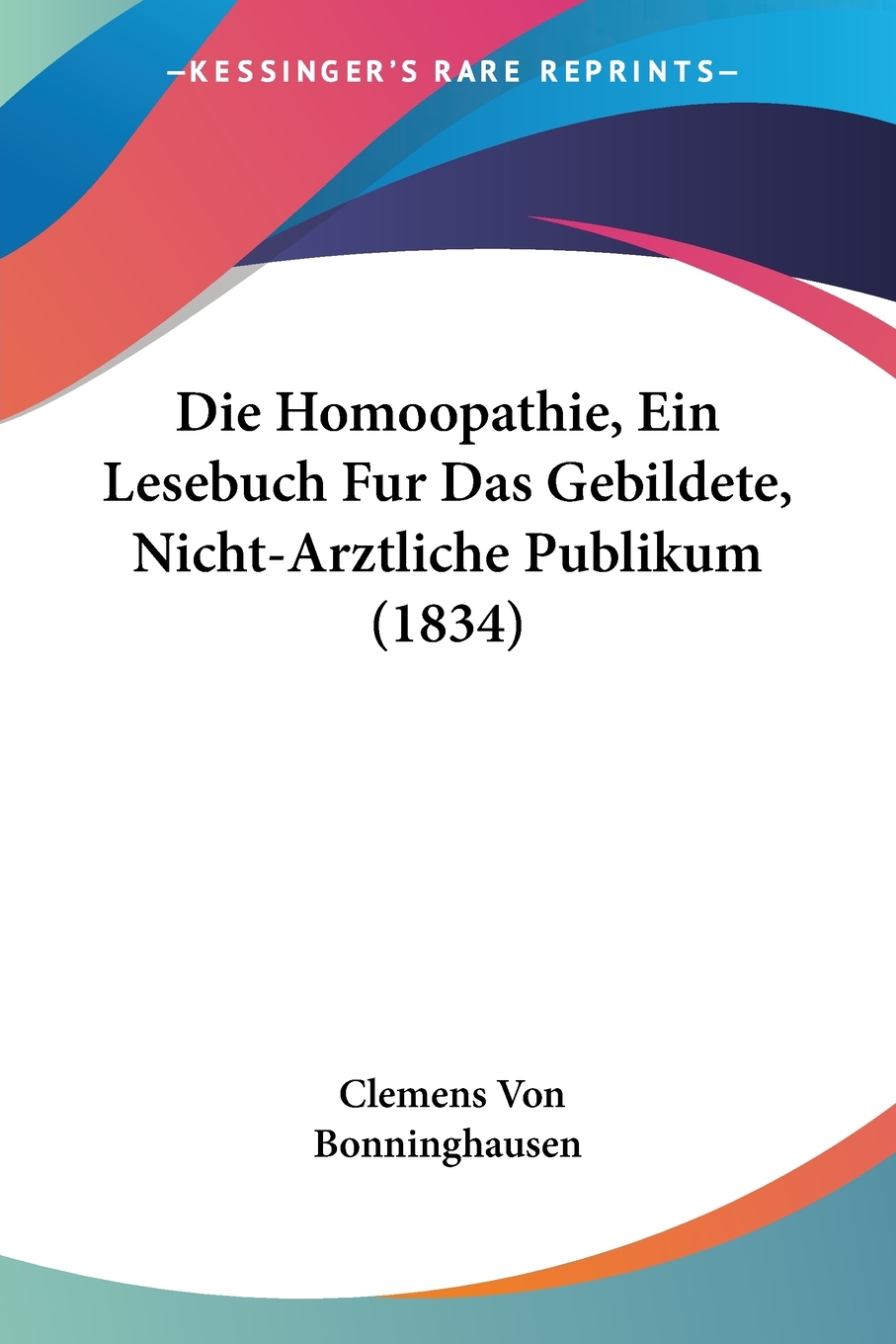 —KESSINGER'S RARE REPRINTS—

Die Homoopathie, Ein Lesebuch Fur Das Gebildete, Nicht-Arztliche Publikum (1834)

Clemens Von Bonninghausen